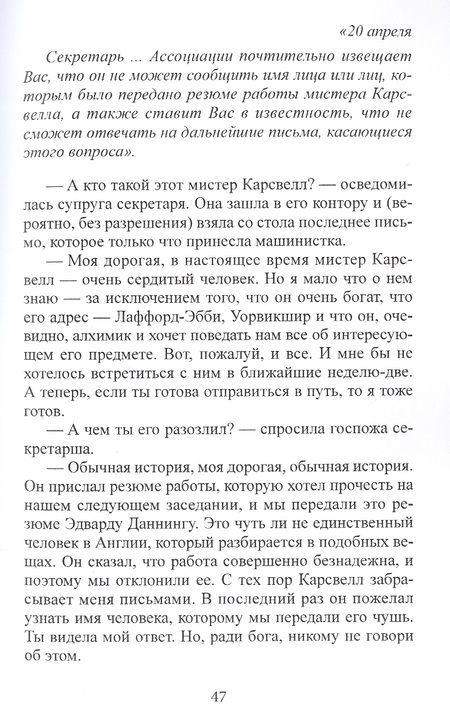 «20 апреля

Секретарь ... Ассоциации почтительно извещает Вас, что он не может сообщить имя лица или лиц, которым было передано резюме работы мистера Карсвелла, а также ставит Вас в известность, что не сможет отвечать на дальнейшие письма, касающиеся этого вопроса».

— А кто такой этот мистер Карсвелл? — осведомилась супруга секретаря. Она зашла в его контору и (вероятно, без разрешения) взяла со стола последнее письмо, которое только что принесла машинистка.

— Моя дорогая, в настоящее время мистер Карсвелл — очень сердитый человек. Но я мало что о нем знаю — за исключением того, что он очень богат, что его адрес — Лаффорд-Эбби, Уорвикшир и что он, очевидно, алхимик и хочет поведать нам все об интересующем его предмете. Вот, пожалуй, и все. И мне бы не хотелось встретиться с ним в ближайшие неделю-две. А теперь, если ты готова отправиться в путь, то я тоже готов.

— А чем ты его разозлил? — спросила госпожа секретарша.

— Обычная история, моя дорогая, обычная история. Он прислал резюме работы, которую хотел прочесть на нашем следующем заседании, и мы передали это резюме Эдварду Даннингу. Это чуть ли не единственный человек в Англии, который разбирается в подобных вещах. Он сказал, что работа совершенно безнадежна, и поэтому мы отклонили ее. С тех пор Карсвелл забрасывает меня письмами. В последний раз он пожелал узнать имя человека, которому мы передали его чушь. Ты видела мой ответ. Но, ради бога, никому не говори об этом.

47